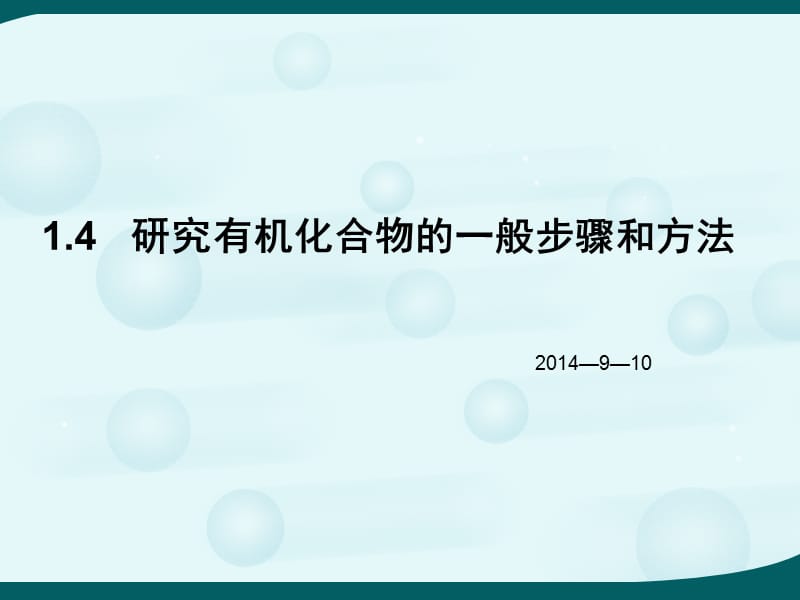 1.4 研究有机化合物的一般步骤和方法

2014—9—10